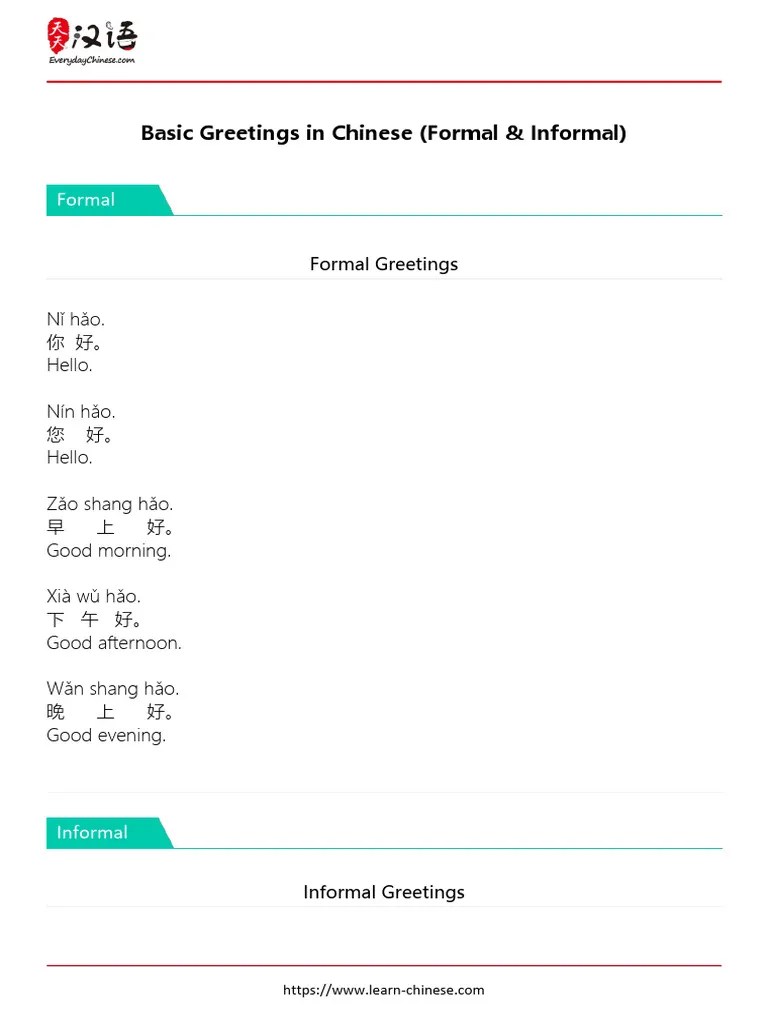 天天汉语
EverydayChinese.com

Basic Greetings in Chinese (Formal & Informal)

Formal

Formal Greetings

Nǐ hǎo.
你 好。
Hello.

Nín hǎo.
您 好。
Hello.

Zǎo shang hǎo.
早 上 好。
Good morning.

Xià wǔ hǎo.
下 午 好。
Good afternoon.

Wǎn shang hǎo.
晚 上 好。
Good evening.

Informal

Informal Greetings

https://www.learn-chinese.com